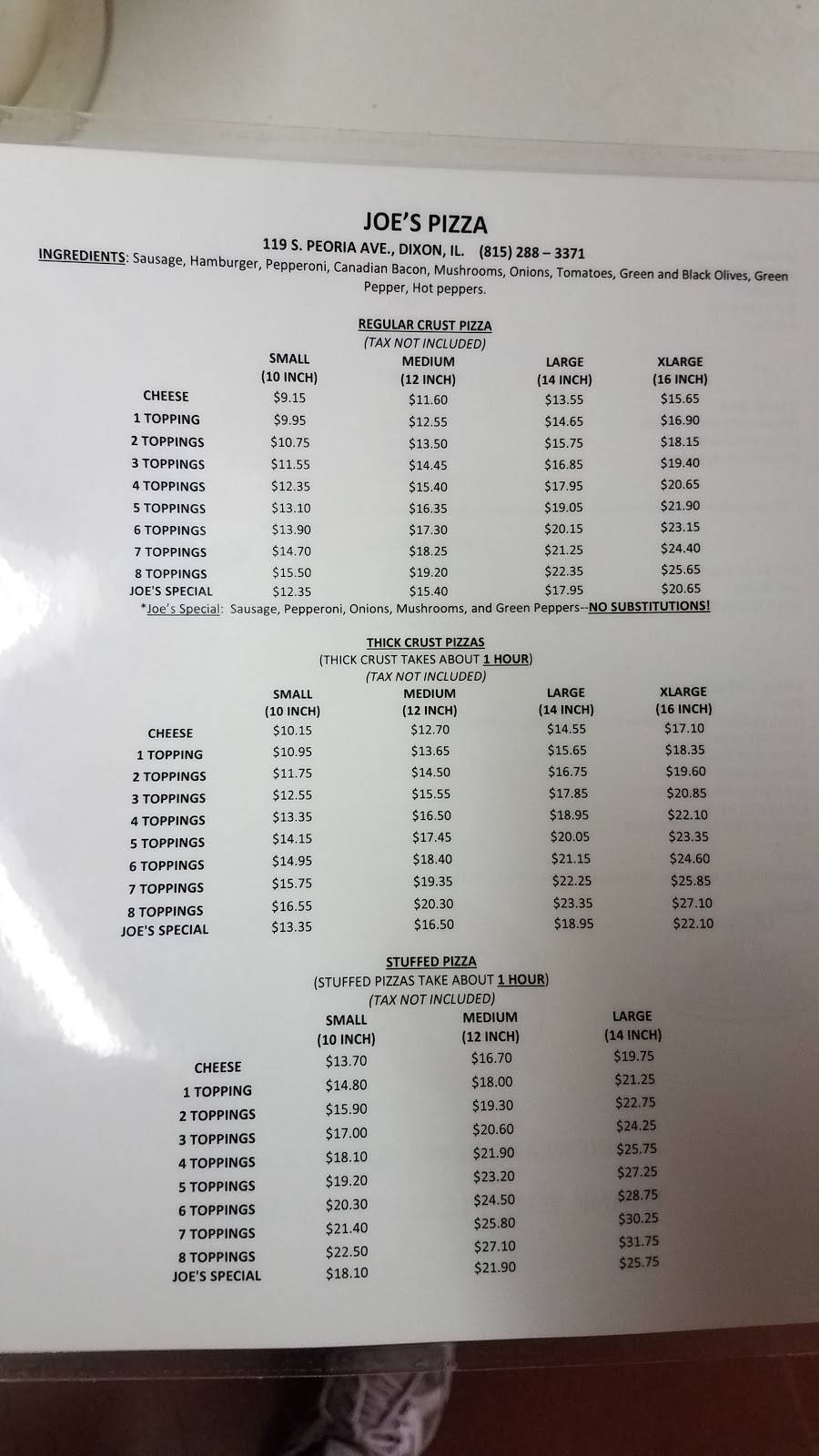 JOE'S PIZZA

119 S. PEORIA AVE., DIXON, IL. (815) 288 – 3371

INGREDIENTS: Sausage, Hamburger, Pepperoni, Canadian Bacon, Mushrooms, Onions, Tomatoes, Green and Black Olives, Green Pepper, Hot peppers.

REGULAR CRUST PIZZA
(TAX NOT INCLUDED)

| | SMALL (10 INCH) | MEDIUM (12 INCH) | LARGE (14 INCH) | XLARGE (16 INCH) |
|---|---|---|---|---|
| CHEESE | $9.15 | $11.60 | $13.55 | $15.65 |
| 1 TOPPING | $9.95 | $12.55 | $14.65 | $16.90 |
| 2 TOPPINGS | $10.75 | $13.50 | $15.75 | $18.15 |
| 3 TOPPINGS | $11.55 | $14.45 | $16.85 | $19.40 |
| 4 TOPPINGS | $12.35 | $15.40 | $17.95 | $20.65 |
| 5 TOPPINGS | $13.10 | $16.35 | $19.05 | $21.90 |
| 6 TOPPINGS | $13.90 | $17.30 | $20.15 | $23.15 |
| 7 TOPPINGS | $14.70 | $18.25 | $21.25 | $24.40 |
| 8 TOPPINGS | $15.50 | $19.20 | $22.35 | $25.65 |
| JOE'S SPECIAL | $12.35 | $15.40 | $17.95 | $20.65 |

*Joe's Special: Sausage, Pepperoni, Onions, Mushrooms, and Green Peppers--NO SUBSTITUTIONS!

THICK CRUST PIZZAS
(THICK CRUST TAKES ABOUT 1 HOUR)
(TAX NOT INCLUDED)

| | SMALL (10 INCH) | MEDIUM (12 INCH) | LARGE (14 INCH) | XLARGE (16 INCH) |
|---|---|---|---|---|
| CHEESE | $10.15 | $12.70 | $14.55 | $17.10 |
| 1 TOPPING | $10.95 | $13.65 | $15.65 | $18.35 |
| 2 TOPPINGS | $11.75 | $14.50 | $16.75 | $19.60 |
| 3 TOPPINGS | $12.55 | $15.55 | $17.85 | $20.85 |
| 4 TOPPINGS | $13.35 | $16.50 | $18.95 | $22.10 |
| 5 TOPPINGS | $14.15 | $17.45 | $20.05 | $23.35 |
| 6 TOPPINGS | $14.95 | $18.40 | $21.15 | $24.60 |
| 7 TOPPINGS | $15.75 | $19.35 | $22.25 | $25.85 |
| 8 TOPPINGS | $16.55 | $20.30 | $23.35 | $27.10 |
| JOE'S SPECIAL | $13.35 | $16.50 | $18.95 | $22.10 |

STUFFED PIZZA
(STUFFED PIZZAS TAKE ABOUT 1 HOUR)
(TAX NOT INCLUDED)

| | SMALL (10 INCH) | MEDIUM (12 INCH) | LARGE (14 INCH) |
|---|---|---|---|
| CHEESE | $13.70 | $16.70 | $19.75 |
| 1 TOPPING | $14.80 | $18.00 | $21.25 |
| 2 TOPPINGS | $15.90 | $19.30 | $22.75 |
| 3 TOPPINGS | $17.00 | $20.60 | $24.25 |
| 4 TOPPINGS | $18.10 | $21.90 | $25.75 |
| 5 TOPPINGS | $19.20 | $23.20 | $27.25 |
| 6 TOPPINGS | $20.30 | $24.50 | $28.75 |
| 7 TOPPINGS | $21.40 | $25.80 | $30.25 |
| 8 TOPPINGS | $22.50 | $27.10 | $31.75 |
| JOE'S SPECIAL | $18.10 | $21.90 | $25.75 |